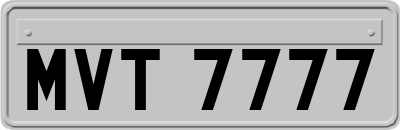 MVT 7777